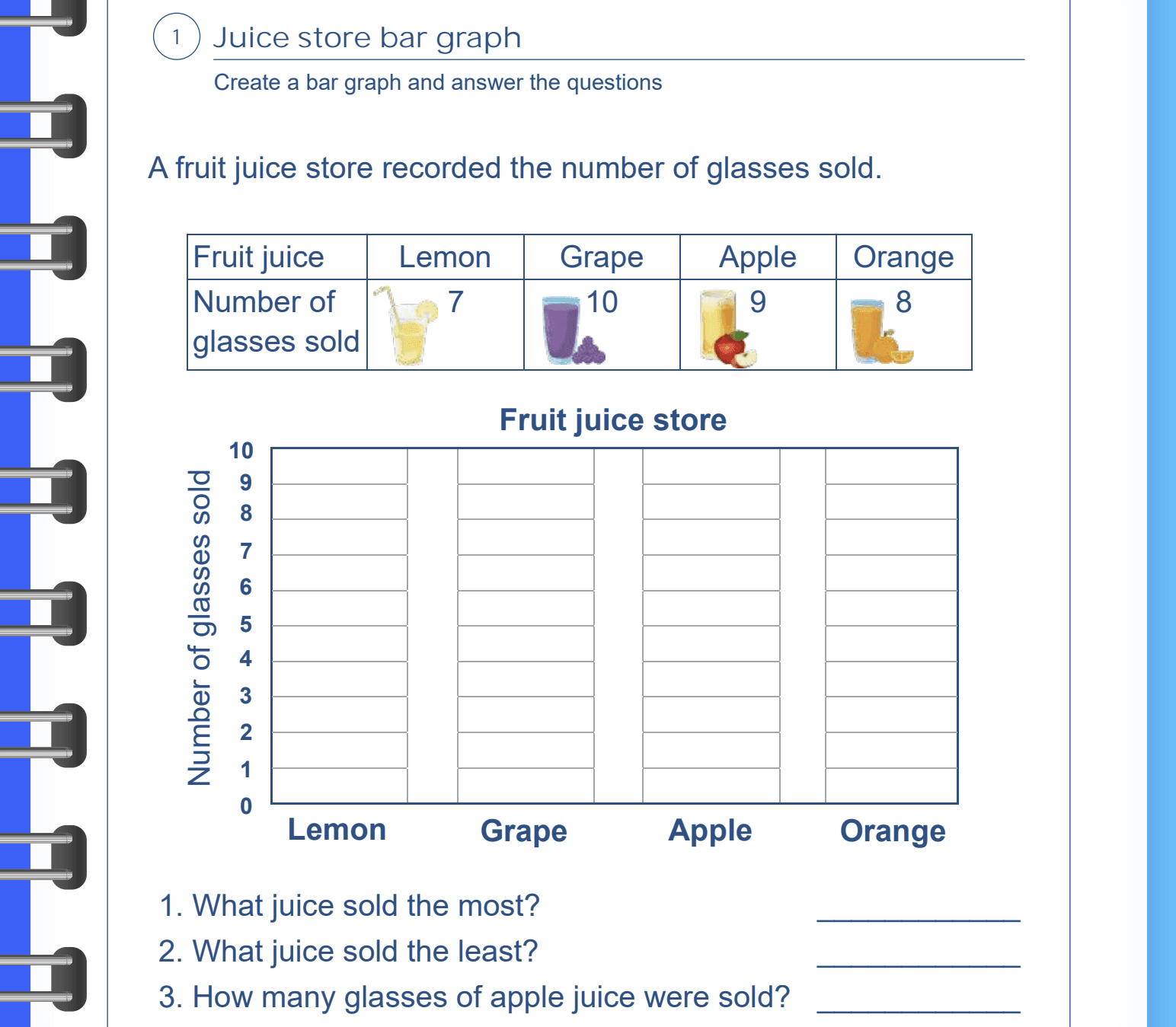 1 Juice store bar graph

Create a bar graph and answer the questions

A fruit juice store recorded the number of glasses sold.

| Fruit juice | Lemon | Grape | Apple | Orange |
|---|---|---|---|---|
| Number of glasses sold | 7 | 10 | 9 | 8 |

Fruit juice store

Number of glasses sold

10
9
8
7
6
5
4
3
2
1
0

Lemon Grape Apple Orange

1. What juice sold the most? ____
2. What juice sold the least? ____
3. How many glasses of apple juice were sold? ____